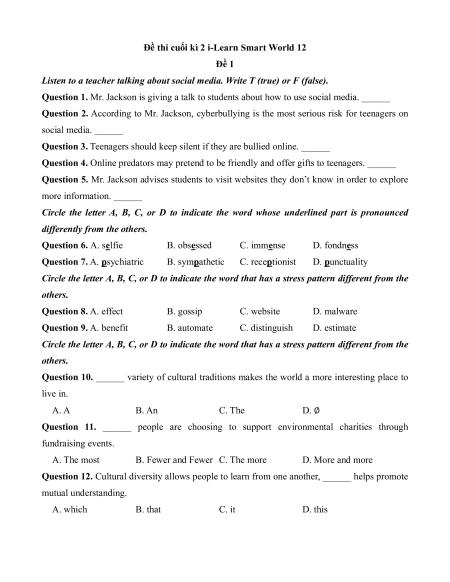 Đề thi cuối kì 2 i-Learn Smart World 12

Đề 1

Listen to a teacher talking about social media. Write T (true) or F (false).

Question 1. Mr. Jackson is giving a talk to students about how to use social media. ______

Question 2. According to Mr. Jackson, cyberbullying is the most serious risk for teenagers on social media. ______

Question 3. Teenagers should keep silent if they are bullied online. ______

Question 4. Online predators may pretend to be friendly and offer gifts to teenagers. ______

Question 5. Mr. Jackson advises students to visit websites they don't know in order to explore more information. ______

Circle the letter A, B, C, or D to indicate the word whose underlined part is pronounced differently from the others.

Question 6. A. selfie B. obsessed C. immense D. fondness

Question 7. A. psychiatric B. sympathetic C. receptionist D. punctuality

Circle the letter A, B, C, or D to indicate the word that has a stress pattern different from the others.

Question 8. A. effect B. gossip C. website D. malware

Question 9. A. benefit B. automate C. distinguish D. estimate

Circle the letter A, B, C, or D to indicate the word that has a stress pattern different from the others.

Question 10. ______ variety of cultural traditions makes the world a more interesting place to live in.

A. A B. An C. The D. Ø

Question 11. ______ people are choosing to support environmental charities through fundraising events.

A. The most B. Fewer and Fewer C. The more D. More and more

Question 12. Cultural diversity allows people to learn from one another, ______ helps promote mutual understanding.

A. which B. that C. it D. this